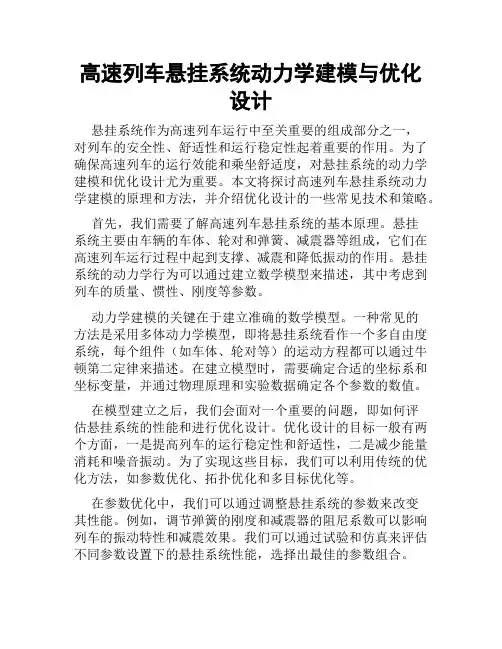 高速列车悬挂系统动力学建模与优化设计

悬挂系统作为高速列车运行中至关重要的组成部分之一，对列车的安全性、舒适性和运行稳定性起着重要的作用。为了确保高速列车的运行效能和乘坐舒适度，对悬挂系统的动力学建模和优化设计尤为重要。本文将探讨高速列车悬挂系统动力学建模的原理和方法，并介绍优化设计的一些常见技术和策略。

首先，我们需要了解高速列车悬挂系统的基本原理。悬挂系统主要由车辆的车体、轮对和弹簧、减震器等组成，它们在高速列车运行过程中起到支撑、减震和降低振动的作用。悬挂系统的动力学行为可以通过建立数学模型来描述，其中考虑到列车的质量、惯性、刚度等参数。

动力学建模的关键在于建立准确的数学模型。一种常见的方法是采用多体动力学模型，即将悬挂系统看作一个多自由度系统，每个组件（如车体、轮对等）的运动方程都可以通过牛顿第二定律来描述。在建立模型时，需要确定合适的坐标系和坐标变量，并通过物理原理和实验数据确定各个参数的数值。

在模型建立之后，我们会面对一个重要的问题，即如何评估悬挂系统的性能和进行优化设计。优化设计的目标一般有两个方面，一是提高列车的运行稳定性和舒适性，二是减少能量消耗和噪音振动。为了实现这些目标，我们可以利用传统的优化方法，如参数优化、拓扑优化和多目标优化等。

在参数优化中，我们可以通过调整悬挂系统的参数来改变其性能。例如，调节弹簧的刚度和减震器的阻尼系数可以影响列车的振动特性和减震效果。我们可以通过试验和仿真来评估不同参数设置下的悬挂系统性能，选择出最佳的参数组合。